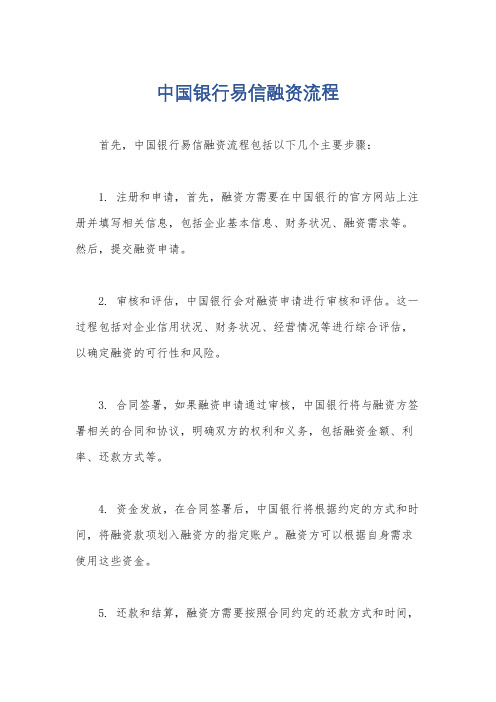 中国银行易信融资流程

首先，中国银行易信融资流程包括以下几个主要步骤：

1. 注册和申请，首先，融资方需要在中国银行的官方网站上注册并填写相关信息，包括企业基本信息、财务状况、融资需求等。然后，提交融资申请。

2. 审核和评估，中国银行会对融资申请进行审核和评估。这一过程包括对企业信用状况、财务状况、经营情况等进行综合评估，以确定融资的可行性和风险。

3. 合同签署，如果融资申请通过审核，中国银行将与融资方签署相关的合同和协议，明确双方的权利和义务，包括融资金额、利率、还款方式等。

4. 资金发放，在合同签署后，中国银行将根据约定的方式和时间，将融资款项划入融资方的指定账户。融资方可以根据自身需求使用这些资金。

5. 还款和结算，融资方需要按照合同约定的还款方式和时间，